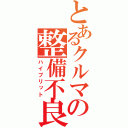 とあるクルマの整備不良
ハイブリット